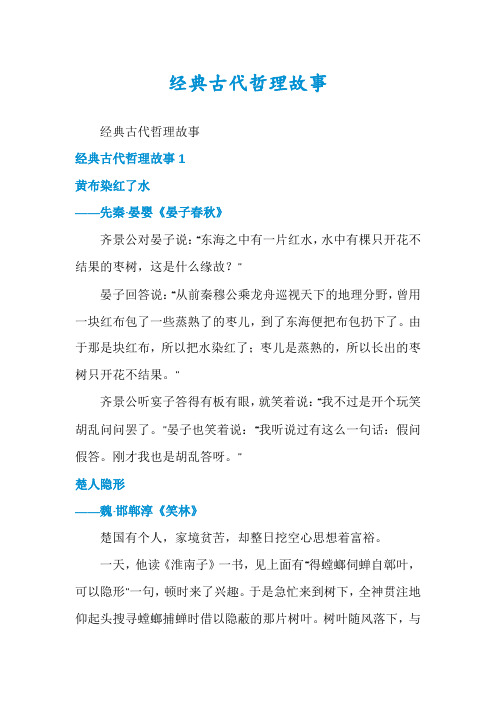 经典古代哲理故事

经典古代哲理故事

经典古代哲理故事 1

黄布染红了水

——先秦·晏婴《晏子春秋》

齐景公对晏子说："东海之中有一片红水，水中有棵只开花不结果的枣树，这是什么缘故？"

晏子回答说："从前秦穆公乘龙舟巡视天下的地理分野，曾用一块红布包了一些蒸熟了的枣儿，到了东海便把布包扔下了。由于那是块红布，所以把水染红了；枣儿是蒸熟的，所以长出的枣树只开花不结果。"

齐景公听宴子答得有板有眼，就笑着说："我不过是开个玩笑胡乱问问罢了。"晏子也笑着说："我听说过有这么一句话：假问假答。刚才我也是胡乱答呀。"

楚人隐形

——魏·邯郸淳《笑林》

楚国有个人，家境贫苦，却整日挖空心思想着富裕。

一天，他读《淮南子》一书，见上面有"得螳螂伺蝉自鄣叶，可以隐形"一句，顿时来了兴趣。于是急忙来到树下，全神贯注地仰起头搜寻螳螂捕蝉时借以隐蔽的那片树叶。树叶随风落下，与